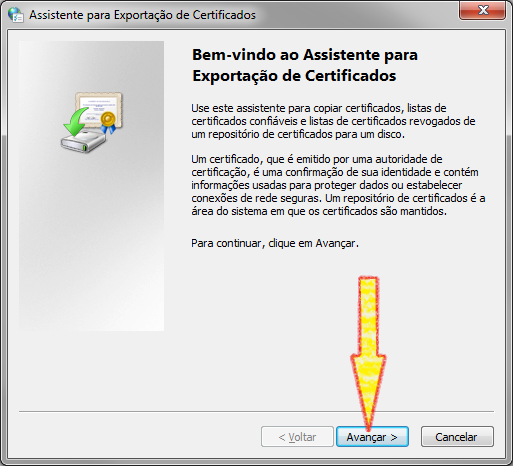 Assistente para Exportação de Certificados

Bem-vindo ao Assistente para Exportação de Certificados

Use este assistente para copiar certificados, listas de certificados confiáveis e listas de certificados revogados de um repositório de certificados para um disco.

Um certificado, que é emitido por uma autoridade de certificação, é uma confirmação de sua identidade e contém informações usadas para proteger dados ou estabelecer conexões de rede seguras. Um repositório de certificados é a área do sistema em que os certificados são mantidos.

Para continuar, clique em Avançar.

< Voltar
Avançar >
Cancelar